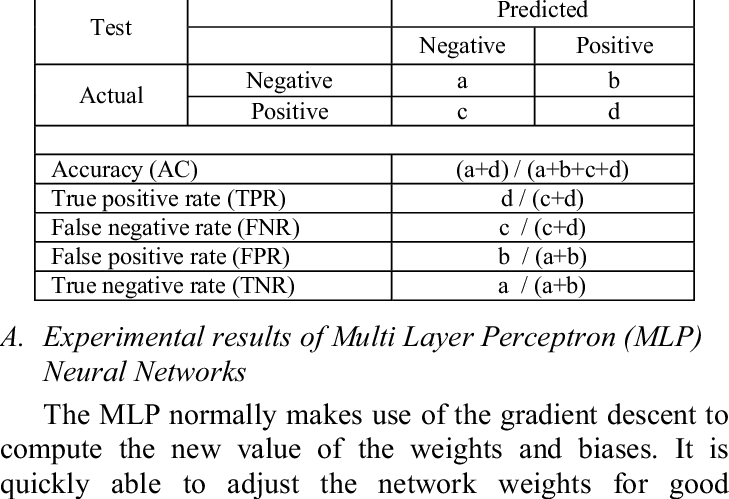 | Test | | Predicted | |
|---|---|---|---|
| | | Negative | Positive |
| Actual | Negative | a | b |
| | Positive | c | d |
| | | | |
| Accuracy (AC) | | (a+d) / (a+b+c+d) | |
| True positive rate (TPR) | | d / (c+d) | |
| False negative rate (FNR) | | c / (c+d) | |
| False positive rate (FPR) | | b / (a+b) | |
| True negative rate (TNR) | | a / (a+b) | |

A. Experimental results of Multi Layer Perceptron (MLP) Neural Networks

The MLP normally makes use of the gradient descent to compute the new value of the weights and biases. It is quickly able to adjust the network weights for good